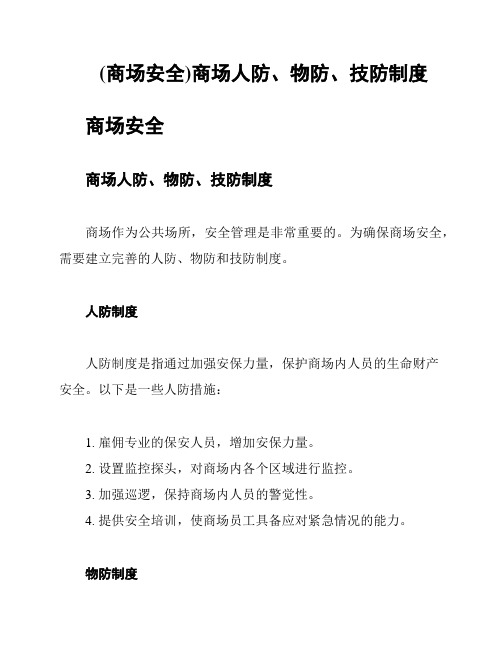 (商场安全)商场人防、物防、技防制度

商场安全

商场人防、物防、技防制度

商场作为公共场所，安全管理是非常重要的。为确保商场安全，需要建立完善的人防、物防和技防制度。

人防制度

人防制度是指通过加强安保力量，保护商场内人员的生命财产安全。以下是一些人防措施：

1. 雇佣专业的保安人员，增加安保力量。
2. 设置监控探头，对商场内各个区域进行监控。
3. 加强巡逻，保持商场内人员的警觉性。
4. 提供安全培训，使商场员工具备应对紧急情况的能力。

物防制度